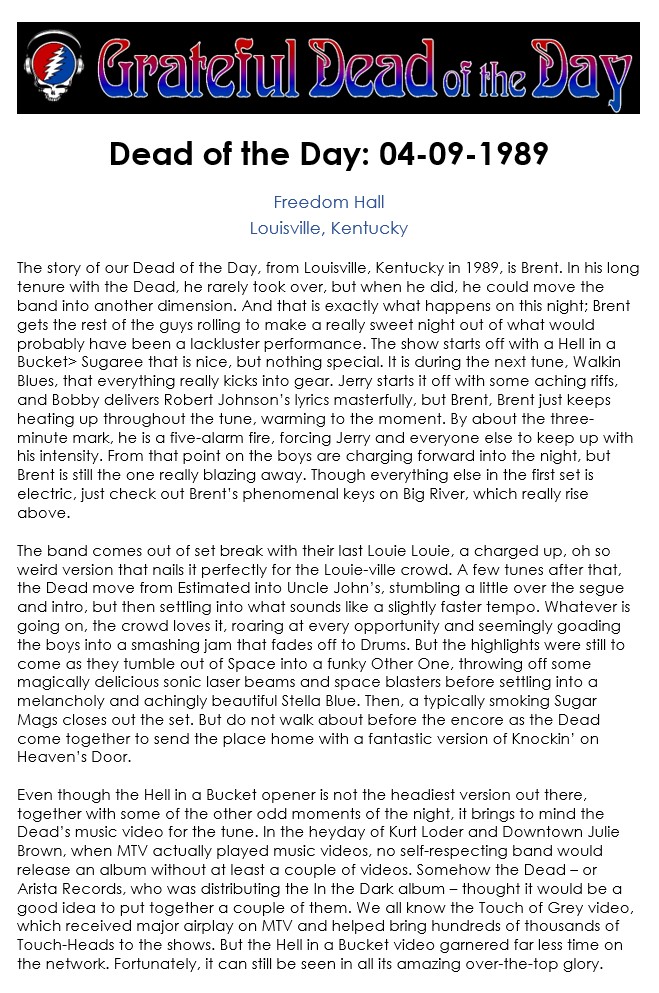 Grateful Dead of the Day

Dead of the Day: 04-09-1989

Freedom Hall
Louisville, Kentucky

The story of our Dead of the Day, from Louisville, Kentucky in 1989, is Brent. In his long tenure with the Dead, he rarely took over, but when he did, he could move the band into another dimension. And that is exactly what happens on this night; Brent gets the rest of the guys rolling to make a really sweet night out of what would probably have been a lackluster performance. The show starts off with a Hell in a Bucket> Sugaree that is nice, but nothing special. It is during the next tune, Walkin Blues, that everything really kicks into gear. Jerry starts it off with some aching riffs, and Bobby delivers Robert Johnson's lyrics masterfully, but Brent, Brent just keeps heating up throughout the tune, warming to the moment. By about the three-minute mark, he is a five-alarm fire, forcing Jerry and everyone else to keep up with his intensity. From that point on the boys are charging forward into the night, but Brent is still the one really blazing away. Though everything else in the first set is electric, just check out Brent's phenomenal keys on Big River, which really rise above.

The band comes out of set break with their last Louie Louie, a charged up, oh so weird version that nails it perfectly for the Louie-ville crowd. A few tunes after that, the Dead move from Estimated into Uncle John's, stumbling a little over the segue and intro, but then settling into what sounds like a slightly faster tempo. Whatever is going on, the crowd loves it, roaring at every opportunity and seemingly goading the boys into a smashing jam that fades off to Drums. But the highlights were still to come as they tumble out of Space into a funky Other One, throwing off some magically delicious sonic laser beams and space blasters before settling into a melancholy and achingly beautiful Stella Blue. Then, a typically smoking Sugar Mags closes out the set. But do not walk about before the encore as the Dead come together to send the place home with a fantastic version of Knockin' on Heaven's Door.

Even though the Hell in a Bucket opener is not the headiest version out there, together with some of the other odd moments of the night, it brings to mind the Dead's music video for the tune. In the heyday of Kurt Loder and Downtown Julie Brown, when MTV actually played music videos, no self-respecting band would release an album without at least a couple of videos. Somehow the Dead – or Arista Records, who was distributing the In the Dark album – thought it would be a good idea to put together a couple of them. We all know the Touch of Grey video, which received major airplay on MTV and helped bring hundreds of thousands of Touch-Heads to the shows. But the Hell in a Bucket video garnered far less time on the network. Fortunately, it can still be seen in all its amazing over-the-top glory.